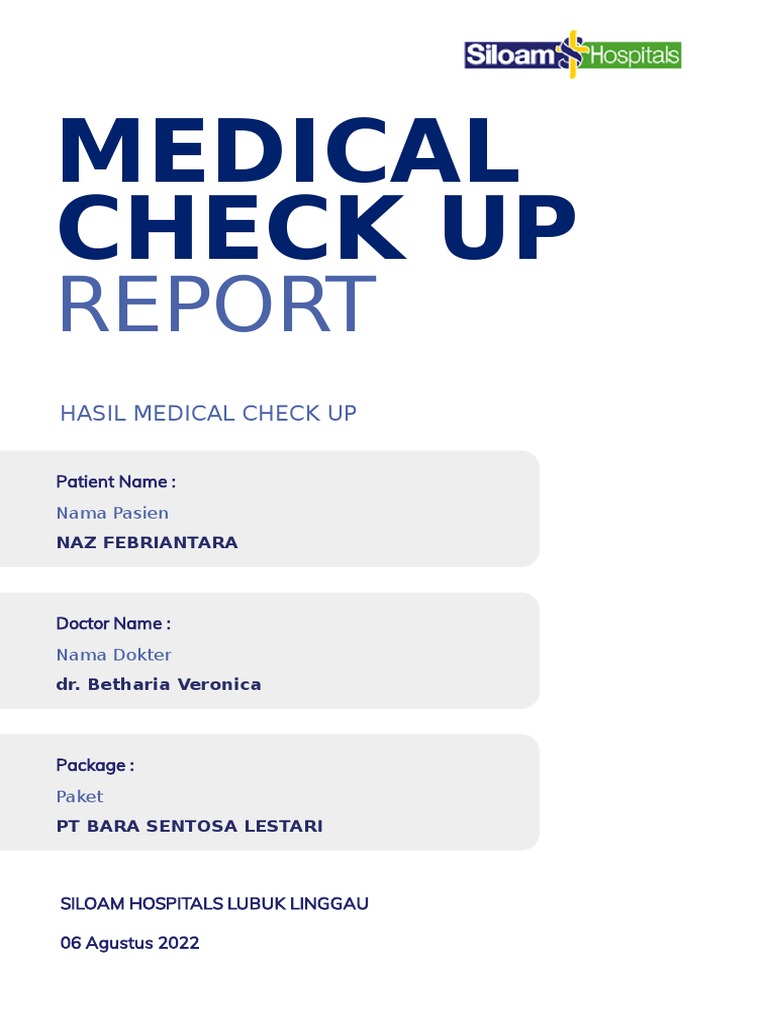 Siloam Hospitals

MEDICAL
CHECK UP
REPORT

HASIL MEDICAL CHECK UP

Patient Name :
Nama Pasien
NAZ FEBRIANTARA

Doctor Name :
Nama Dokter
dr. Betharia Veronica

Package :
Paket
PT BARA SENTOSA LESTARI

SILOAM HOSPITALS LUBUK LINGGAU

06 Agustus 2022